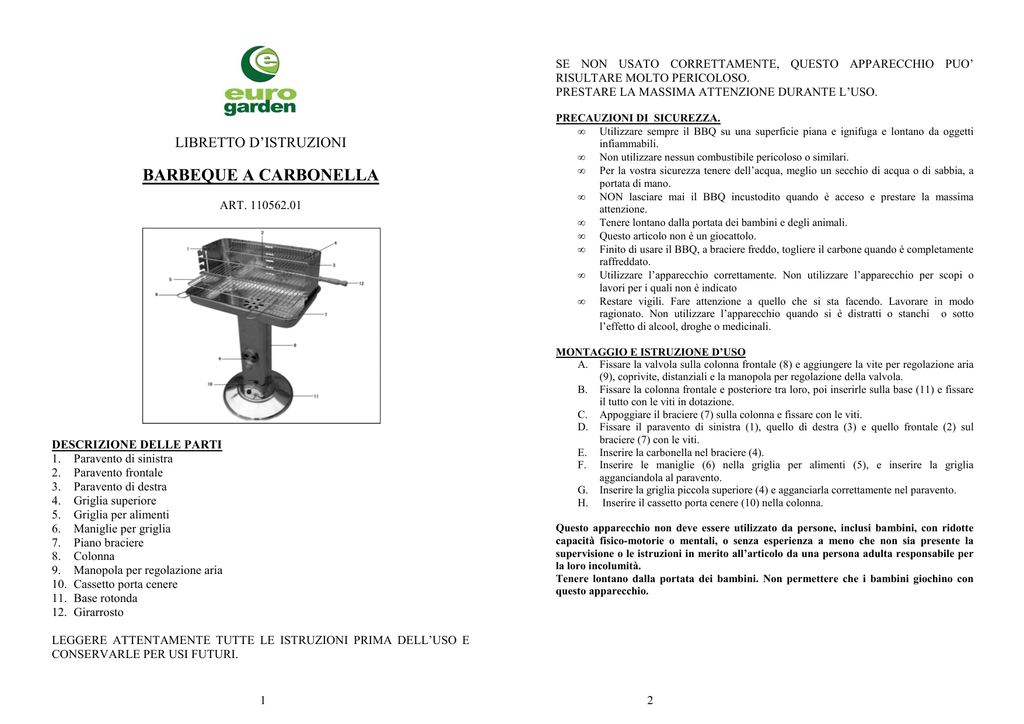 euro garden

LIBRETTO D'ISTRUZIONI

BARBEQUE A CARBONELLA

ART. 110562.01

1 2 3 4 5 6 7 8 9 10 11 12

DESCRIZIONE DELLE PARTI
1. Paravento di sinistra
2. Paravento frontale
3. Paravento di destra
4. Griglia superiore
5. Griglia per alimenti
6. Maniglie per griglia
7. Piano braciere
8. Colonna
9. Manopola per regolazione aria
10. Cassetto porta cenere
11. Base rotonda
12. Girarrosto

LEGGERE ATTENTAMENTE TUTTE LE ISTRUZIONI PRIMA DELL'USO E CONSERVARLE PER USI FUTURI.

1

SE NON USATO CORRETTAMENTE, QUESTO APPARECCHIO PUO' RISULTARE MOLTO PERICOLOSO.
PRESTARE LA MASSIMA ATTENZIONE DURANTE L'USO.

PRECAUZIONI DI SICUREZZA.
∞ Utilizzare sempre il BBQ su una superficie piana e ignifuga e lontano da oggetti infiammabili.
∞ Non utilizzare nessun combustibile pericoloso o similari.
∞ Per la vostra sicurezza tenere dell'acqua, meglio un secchio di acqua o di sabbia, a portata di mano.
∞ NON lasciare mai il BBQ incustodito quando è acceso e prestare la massima attenzione.
∞ Tenere lontano dalla portata dei bambini e degli animali.
∞ Questo articolo non è un giocattolo.
∞ Finito di usare il BBQ, a braciere freddo, togliere il carbone quando è completamente raffreddato.
∞ Utilizzare l'apparecchio correttamente. Non utilizzare l'apparecchio per scopi o lavori per i quali non è indicato
∞ Restare vigili. Fare attenzione a quello che si sta facendo. Lavorare in modo ragionato. Non utilizzare l'apparecchio quando si è distratti o stanchi o sotto l'effetto di alcool, droghe o medicinali.

MONTAGGIO E ISTRUZIONE D'USO
A. Fissare la valvola sulla colonna frontale (8) e aggiungere la vite per regolazione aria (9), coprivite, distanziali e la manopola per regolazione della valvola.
B. Fissare la colonna frontale e posteriore tra loro, poi inserirle sulla base (11) e fissare il tutto con le viti in dotazione.
C. Appoggiare il braciere (7) sulla colonna e fissare con le viti.
D. Fissare il paravento di sinistra (1), quello di destra (3) e quello frontale (2) sul braciere (7) con le viti.
E. Inserire la carbonella nel braciere (4).
F. Inserire le maniglie (6) nella griglia per alimenti (5), e inserire la griglia agganciandola al paravento.
G. Inserire la griglia piccola superiore (4) e agganciarla correttamente nel paravento.
H. Inserire il cassetto porta cenere (10) nella colonna.

Questo apparecchio non deve essere utilizzato da persone, inclusi bambini, con ridotte capacità fisico-motorie o mentali, o senza esperienza a meno che non sia presente la supervisione o le istruzioni in merito all'articolo da una persona adulta responsabile per la loro incolumità.
Tenere lontano dalla portata dei bambini. Non permettere che i bambini giochino con questo apparecchio.

2